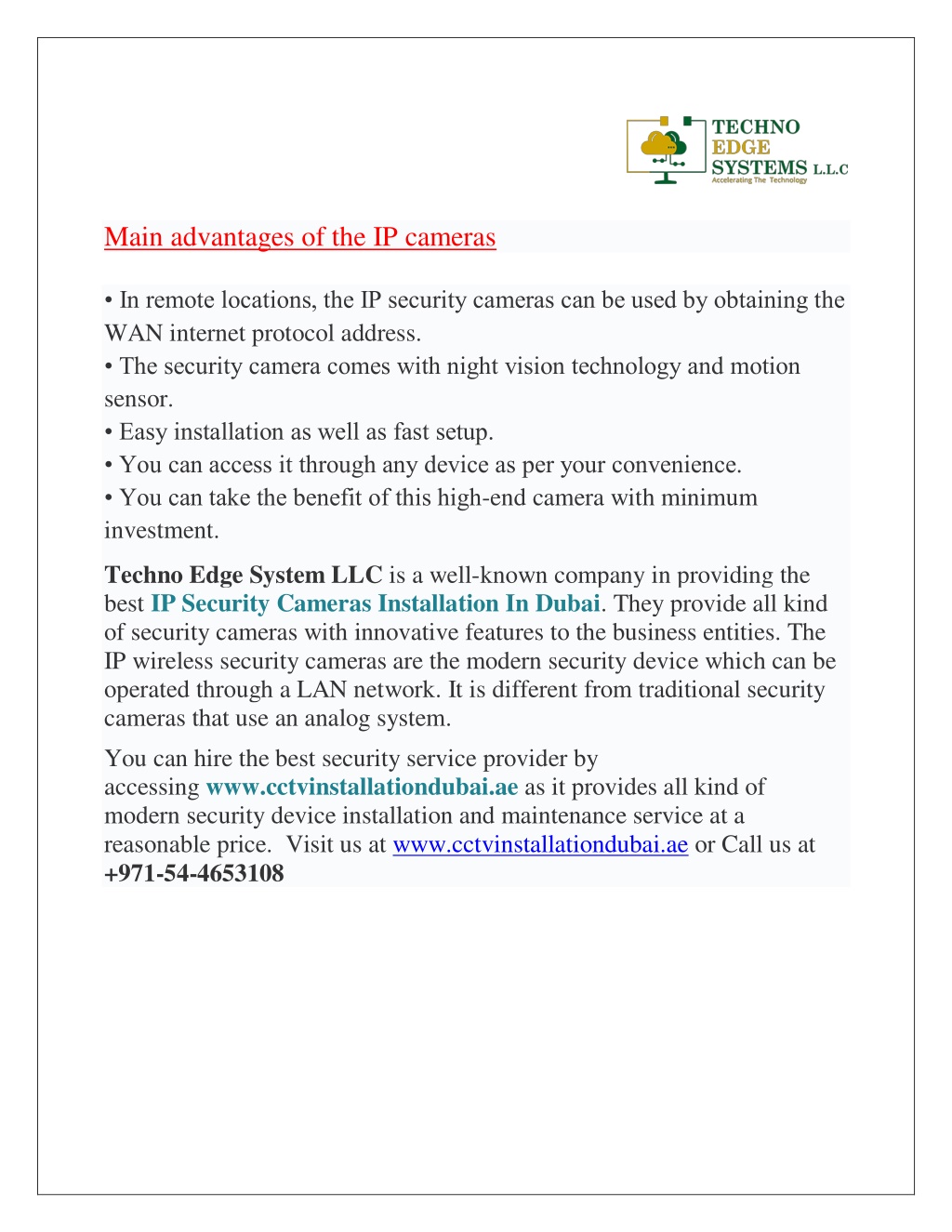 TECHNO
EDGE
SYSTEMS L.L.C
Accelerating The Technology

Main advantages of the IP cameras

• In remote locations, the IP security cameras can be used by obtaining the WAN internet protocol address.
• The security camera comes with night vision technology and motion sensor.
• Easy installation as well as fast setup.
• You can access it through any device as per your convenience.
• You can take the benefit of this high-end camera with minimum investment.

Techno Edge System LLC is a well-known company in providing the best IP Security Cameras Installation In Dubai. They provide all kind of security cameras with innovative features to the business entities. The IP wireless security cameras are the modern security device which can be operated through a LAN network. It is different from traditional security cameras that use an analog system.

You can hire the best security service provider by accessing www.cctvinstallationdubai.ae as it provides all kind of modern security device installation and maintenance service at a reasonable price. Visit us at www.cctvinstallationdubai.ae or Call us at +971-54-4653108